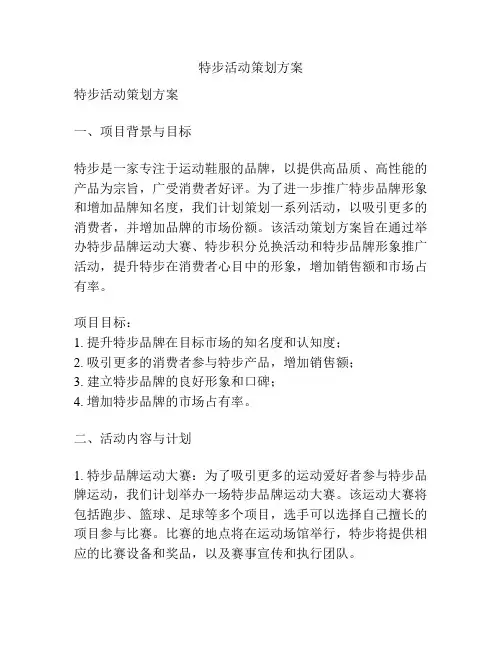 特步活动策划方案

特步活动策划方案

一、项目背景与目标

特步是一家专注于运动鞋服的品牌，以提供高品质、高性能的产品为宗旨，广受消费者好评。为了进一步推广特步品牌形象和增加品牌知名度，我们计划策划一系列活动，以吸引更多的消费者，并增加品牌的市场份额。该活动策划方案旨在通过举办特步品牌运动大赛、特步积分兑换活动和特步品牌形象推广活动，提升特步在消费者心目中的形象，增加销售额和市场占有率。

项目目标：
1. 提升特步品牌在目标市场的知名度和认知度；
2. 吸引更多的消费者参与特步产品，增加销售额；
3. 建立特步品牌的良好形象和口碑；
4. 增加特步品牌的市场占有率。

二、活动内容与计划

1. 特步品牌运动大赛：为了吸引更多的运动爱好者参与特步品牌运动，我们计划举办一场特步品牌运动大赛。该运动大赛将包括跑步、篮球、足球等多个项目，选手可以选择自己擅长的项目参与比赛。比赛的地点将在运动场馆举行，特步将提供相应的比赛设备和奖品，以及赛事宣传和执行团队。